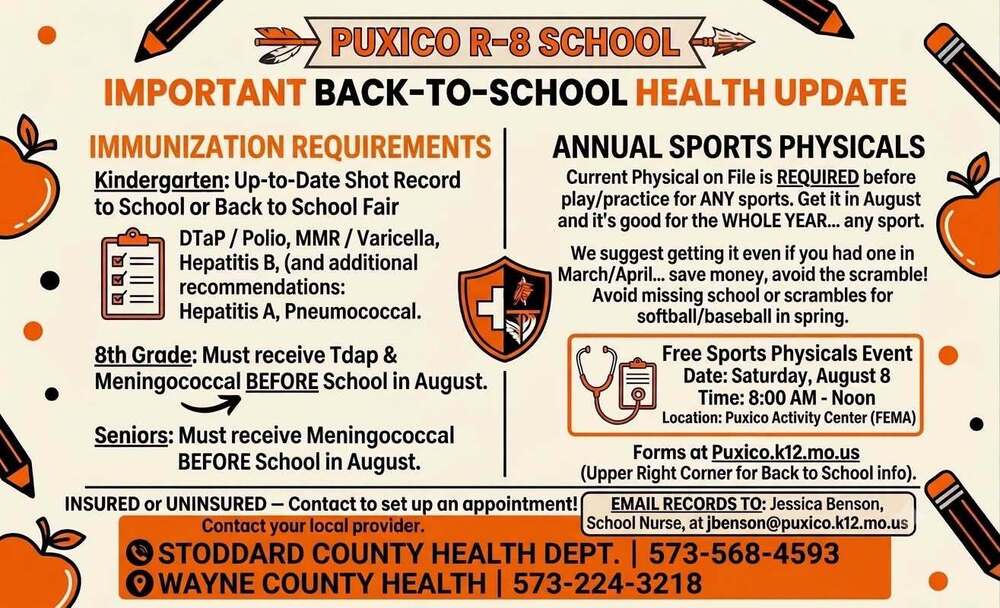 PUXICO R-8 SCHOOL

IMPORTANT BACK-TO-SCHOOL HEALTH UPDATE

IMMUNIZATION REQUIREMENTS

Kindergarten: Up-to-Date Shot Record to School or Back to School Fair

DTaP / Polio, MMR / Varicella, Hepatitis B, (and additional recommendations: Hepatitis A, Pneumococcal.

8th Grade: Must receive Tdap & Meningococcal BEFORE School in August.

Seniors: Must receive Meningococcal BEFORE School in August.

ANNUAL SPORTS PHYSICALS

Current Physical on File is REQUIRED before play/practice for ANY sports. Get it in August and it's good for the WHOLE YEAR... any sport.

We suggest getting it even if you had one in March/April... save money, avoid the scramble! Avoid missing school or scrambles for softball/baseball in spring.

Free Sports Physicals Event
Date: Saturday, August 8
Time: 8:00 AM - Noon
Location: Puxico Activity Center (FEMA)

Forms at Puxico.k12.mo.us
(Upper Right Corner for Back to School info).

INSURED or UNINSURED — Contact to set up an appointment!
Contact your local provider.

EMAIL RECORDS TO: Jessica Benson, School Nurse, at jbenson@puxico.k12.mo.us

STODDARD COUNTY HEALTH DEPT. | 573-568-4593
WAYNE COUNTY HEALTH | 573-224-3218